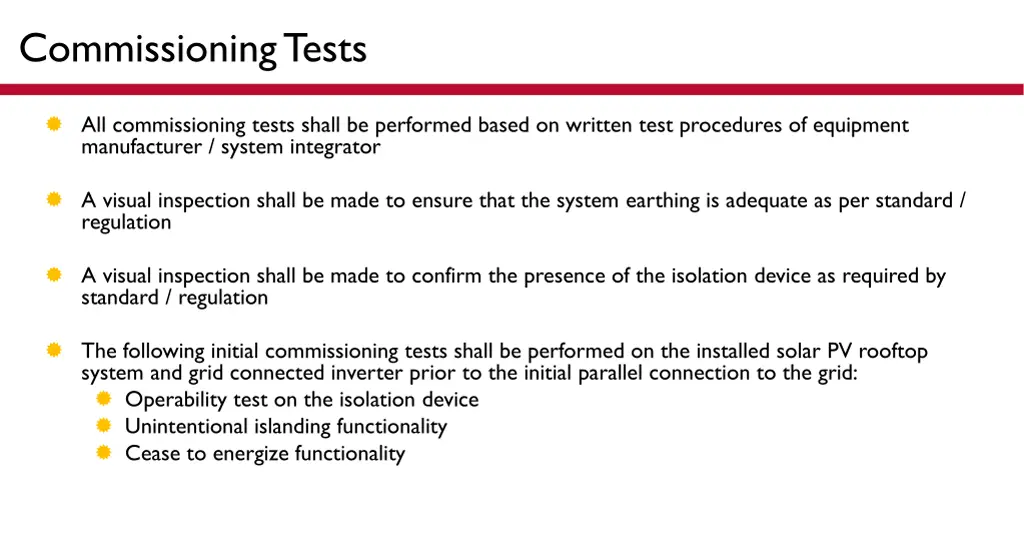 Commissioning Tests

All commissioning tests shall be performed based on written test procedures of equipment manufacturer / system integrator

A visual inspection shall be made to ensure that the system earthing is adequate as per standard / regulation

A visual inspection shall be made to confirm the presence of the isolation device as required by standard / regulation

The following initial commissioning tests shall be performed on the installed solar PV rooftop system and grid connected inverter prior to the initial parallel connection to the grid:
Operability test on the isolation device
Unintentional islanding functionality
Cease to energize functionality